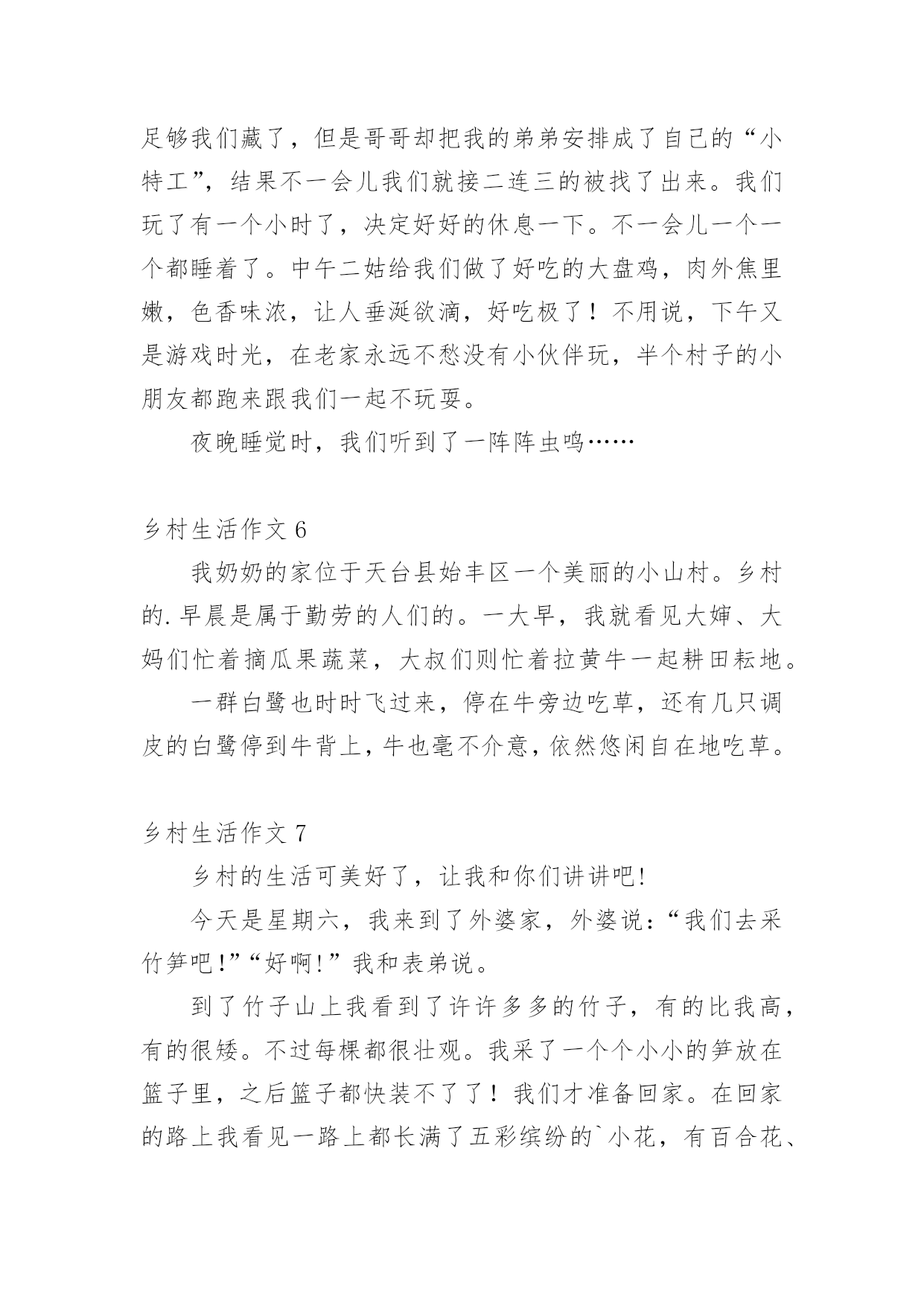 足够我们藏了，但是哥哥却把我的弟弟安排成了自己的“小特工”，结果不一会儿我们就接二连三的被找了出来。我们玩了有一个小时了，决定好好的休息一下。不一会儿一个一个都睡着了。中午二姑给我们做了好吃的大盘鸡，肉外焦里嫩，色香味浓，让人垂涎欲滴，好吃极了！不用说，下午又是游戏时光，在老家永远不愁没有小伙伴玩，半个村子的小朋友都跑来跟我们一起不玩耍。

夜晚睡觉时，我们听到了一阵阵虫鸣……

乡村生活作文 6

我奶奶的家位于天台县始丰区一个美丽的小山村。乡村的.早晨是属于勤劳的人们的。一大早，我就看见大婶、大妈们忙着摘瓜果蔬菜，大叔们则忙着拉黄牛一起耕田耘地。

一群白鹭也时时飞过来，停在牛旁边吃草，还有几只调皮的白鹭停到牛背上，牛也毫不介意，依然悠闲自在地吃草。

乡村生活作文 7

乡村的生活可美好了，让我和你们讲讲吧!

今天是星期六，我来到了外婆家，外婆说:“我们去采竹笋吧!”“好啊!”我和表弟说。

到了竹子山上我看到了许许多多的竹子，有的比我高，有的很矮。不过每棵都很壮观。我采了一个个小小的笋放在篮子里，之后篮子都快装不了了！我们才准备回家。在回家的路上我看见一路上都长满了五彩缤纷的`小花，有百合花、